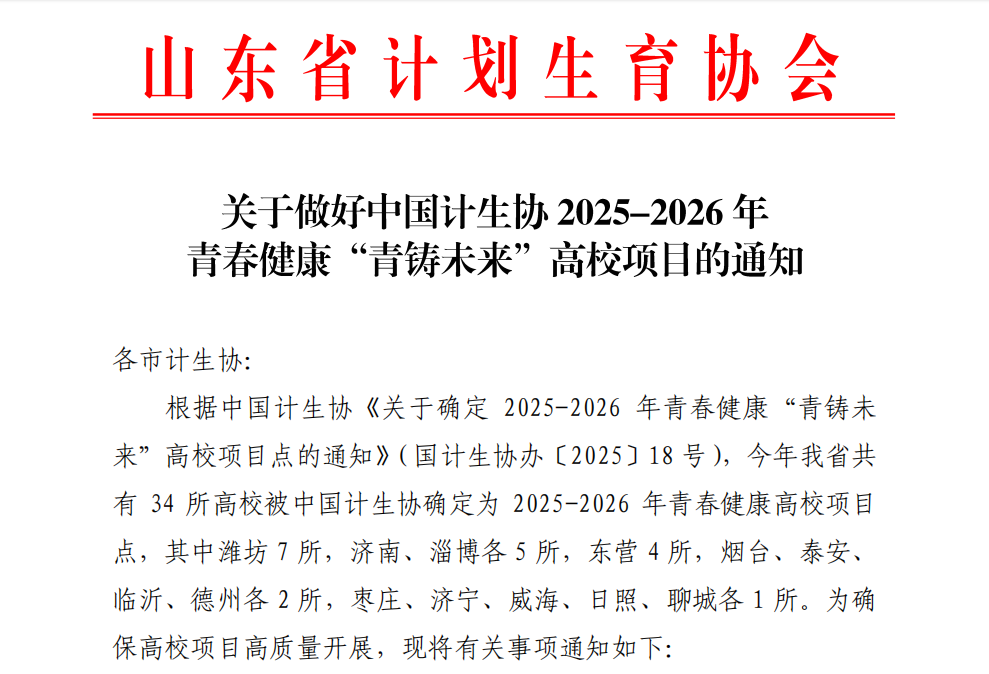 山东省计划生育协会

关于做好中国计生协2025–2026年
青春健康“青铸未来”高校项目的通知

各市计生协:

根据中国计生协《关于确定2025-2026年青春健康“青铸未来”高校项目点的通知》(国计生协办〔2025〕18号),今年我省共有34所高校被中国计生协确定为2025-2026年青春健康高校项目点,其中潍坊7所,济南、淄博各5所,东营4所,烟台、泰安、临沂、德州各2所,枣庄、济宁、威海、日照、聊城各1所。为确保高校项目高质量开展,现将有关事项通知如下: